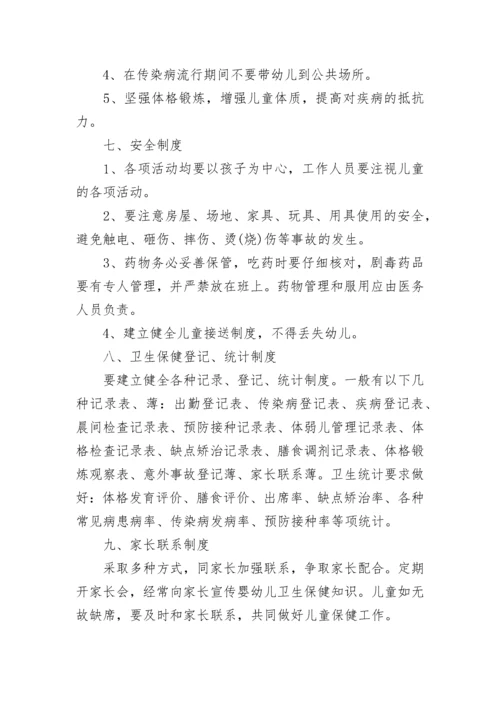 4、在传染病流行期间不要带幼儿到公共场所。

5、坚强体格锻炼，增强儿童体质，提高对疾病的抵抗力。

七、安全制度

1、各项活动均要以孩子为中心，工作人员要注视儿童的各项活动。

2、要注意房屋、场地、家具、玩具、用具使用的安全，避免触电、砸伤、摔伤、烫(烧)伤等事故的发生。

3、药物务必妥善保管，吃药时要仔细核对，剧毒药品要有专人管理，并严禁放在班上。药物管理和服用应由医务人员负责。

4、建立健全儿童接送制度，不得丢失幼儿。

八、卫生保健登记、统计制度

要建立健全各种记录、登记、统计制度。一般有以下几种记录表、薄：出勤登记表、传染病登记表、疾病登记表、晨间检查记录表、预防接种记录表、体弱儿管理记录表、体格检查记录表、缺点矫治记录表、膳食调剂记录表、体格锻炼观察表、意外事故登记薄、家长联系薄。卫生统计要求做好：体格发育评价、膳食评价、出席率、缺点矫治率、各种常见病患病率、传染病发病率、预防接种率等项统计。

九、家长联系制度

采取多种方式，同家长加强联系，争取家长配合。定期开家长会，经常向家长宣传婴幼儿卫生保健知识。儿童如无故缺席，要及时和家长联系，共同做好儿童保健工作。